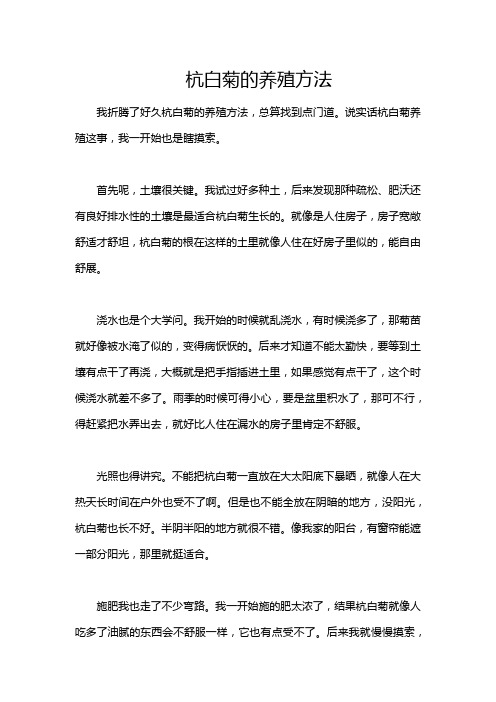 杭白菊的养殖方法

我折腾了好久杭白菊的养殖方法，总算找到点门道。说实话杭白菊养殖这事，我一开始也是瞎摸索。

首先呢，土壤很关键。我试过好多种土，后来发现那种疏松、肥沃还有良好排水性的土壤是最适合杭白菊生长的。就像是人住房子，房子宽敞舒适才舒坦，杭白菊的根在这样的土里就像人住在好房子里似的，能自由舒展。

浇水也是个大学问。我开始的时候就乱浇水，有时候浇多了，那菊苗就好像被水淹了似的，变得病恹恹的。后来才知道不能太勤快，要等到土壤有点干了再浇，大概就是把手指插进土里，如果感觉有点干了，这个时候浇水就差不多了。雨季的时候可得小心，要是盆里积水了，那可不行，得赶紧把水弄出去，就好比人住在漏水的房子里肯定不舒服。

光照也得讲究。不能把杭白菊一直放在大太阳底下暴晒，就像人在大热天长时间在户外也受不了啊。但是也不能全放在阴暗的地方，没阳光，杭白菊也长不好。半阴半阳的地方就很不错。像我家的阳台，有窗帘能遮一部分阳光，那里就挺适合。

施肥我也走了不少弯路。我一开始施的肥太浓了，结果杭白菊就像人吃多了油腻的东西会不舒服一样，它也有点受不了。后来我就慢慢摸索，